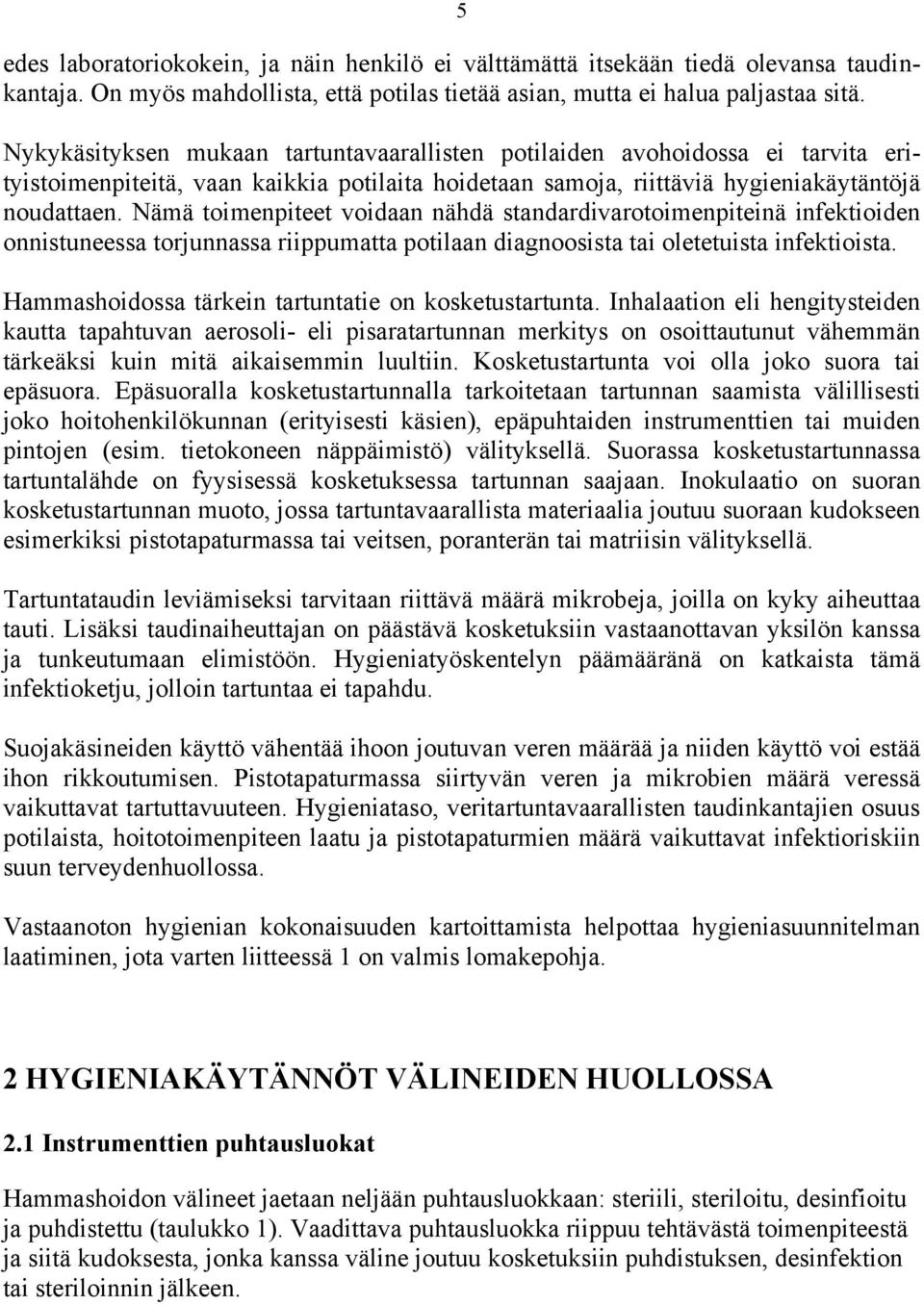 5

edes laboratoriokokein, ja näin henkilö ei välttämättä itsekään tiedä olevansa taudinkantaja. On myös mahdollista, että potilas tietää asian, mutta ei halua paljastaa sitä.

Nykykäsityksen mukaan tartuntavaarallisten potilaiden avohoidossa ei tarvita erityistoimenpiteitä, vaan kaikkia potilaita hoidetaan samoja, riittäviä hygieniakäytäntöjä noudattaen. Nämä toimenpiteet voidaan nähdä standardivarotoimenpiteinä infektioiden onnistuneessa torjunnassa riippumatta potilaan diagnoosista tai oletetuista infektioista.

Hammashoidossa tärkein tartuntatie on kosketustartunta. Inhalaation eli hengitysteiden kautta tapahtuvan aerosoli- eli pisaratartunnan merkitys on osoittautunut vähemmän tärkeäksi kuin mitä aikaisemmin luultiin. Kosketustartunta voi olla joko suora tai epäsuora. Epäsuoralla kosketustartunnalla tarkoitetaan tartunnan saamista välillisesti joko hoitohenkilökunnan (erityisesti käsien), epäpuhtaiden instrumenttien tai muiden pintojen (esim. tietokoneen näppäimistö) välityksellä. Suorassa kosketustartunnassa tartuntalähde on fyysisessä kosketuksessa tartunnan saajaan. Inokulaatio on suoran kosketustartunnan muoto, jossa tartuntavaarallista materiaalia joutuu suoraan kudokseen esimerkiksi pistotapaturmassa tai veitsen, poranterän tai matriisin välityksellä.

Tartuntataudin leviämiseksi tarvitaan riittävä määrä mikrobeja, joilla on kyky aiheuttaa tauti. Lisäksi taudinaiheuttajan on päästävä kosketuksiin vastaanottavan yksilön kanssa ja tunkeutumaan elimistöön. Hygieniatyöskentelyn päämääränä on katkaista tämä infektioketju, jolloin tartuntaa ei tapahdu.

Suojakäsineiden käyttö vähentää ihoon joutuvan veren määrää ja niiden käyttö voi estää ihon rikkoutumisen. Pistotapaturmassa siirtyvän veren ja mikrobien määrä veressä vaikuttavat tartuttavuuteen. Hygieniataso, veritartuntavaarallisten taudinkantajien osuus potilaista, hoitotoimenpiteen laatu ja pistotapaturmien määrä vaikuttavat infektioriskiin suun terveydenhuollossa.

Vastaanoton hygienian kokonaisuuden kartoittamista helpottaa hygieniasuunnitelman laatiminen, jota varten liitteessä 1 on valmis lomakepohja.

2 HYGIENIAKÄYTÄNNÖT VÄLINEIDEN HUOLLOSSA

2.1 Instrumenttien puhtausluokat

Hammashoidon välineet jaetaan neljään puhtausluokkaan: steriili, steriloitu, desinfioitu ja puhdistettu (taulukko 1). Vaadittava puhtausluokka riippuu tehtävästä toimenpiteestä ja siitä kudoksesta, jonka kanssa väline joutuu kosketuksiin puhdistuksen, desinfektion tai steriloinnin jälkeen.